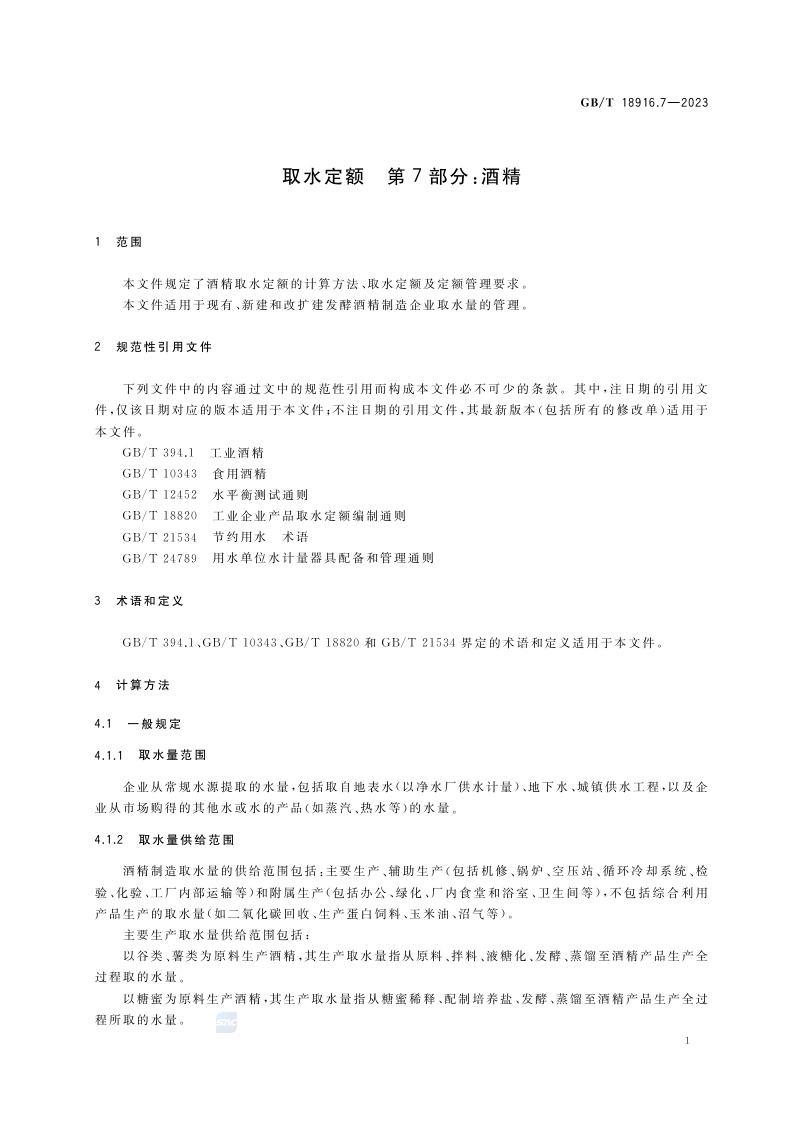 GB/T 18916.7—2023

取水定额　第7部分：酒精

1　范围

本文件规定了酒精取水定额的计算方法、取水定额及定额管理要求。
本文件适用于现有、新建和改扩建发酵酒精制造企业取水量的管理。

2　规范性引用文件

下列文件中的内容通过文中的规范性引用而构成本文件必不可少的条款。其中，注日期的引用文件，仅该日期对应的版本适用于本文件；不注日期的引用文件，其最新版本（包括所有的修改单）适用于本文件。

GB/T 394.1　工业酒精
GB/T 10343　食用酒精
GB/T 12452　水平衡测试通则
GB/T 18820　工业企业产品取水定额编制通则
GB/T 21534　节约用水　术语
GB/T 24789　用水单位水计量器具配备和管理通则

3　术语和定义

GB/T 394.1、GB/T 10343、GB/T 18820 和 GB/T 21534 界定的术语和定义适用于本文件。

4　计算方法

4.1　一般规定

4.1.1　取水量范围

企业从常规水源提取的水量，包括取自地表水（以净水厂供水计量）、地下水、城镇供水工程，以及企业从市场购得的其他水或水的产品（如蒸汽、热水等）的水量。

4.1.2　取水量供给范围

酒精制造取水量的供给范围包括：主要生产、辅助生产（包括机修、锅炉、空压站、循环冷却系统、检验、化验、工厂内部运输等）和附属生产（包括办公、绿化、厂内食堂和浴室、卫生间等），不包括综合利用产品生产的取水量（如二氧化碳回收、生产蛋白饲料、玉米油、沼气等）。

主要生产取水量供给范围包括：

以谷类、薯类为原料生产酒精，其生产取水量指从原料、拌料、液糖化、发酵、蒸馏至酒精产品生产全过程取的水量。

以糖蜜为原料生产酒精，其生产取水量指从糖蜜稀释、配制培养盐、发酵、蒸馏至酒精产品生产全过程所取的水量。

1